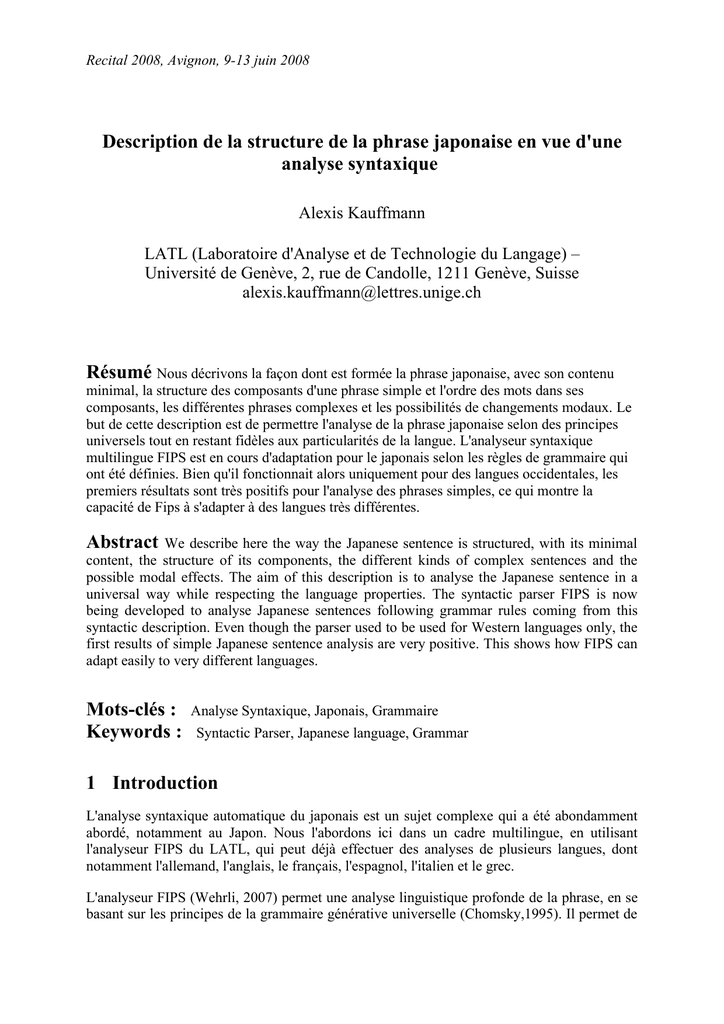 Recital 2008, Avignon, 9-13 juin 2008

Description de la structure de la phrase japonaise en vue d'une analyse syntaxique

Alexis Kauffmann

LATL (Laboratoire d'Analyse et de Technologie du Langage) – Université de Genève, 2, rue de Candolle, 1211 Genève, Suisse
alexis.kauffmann@lettres.unige.ch

Résumé Nous décrivons la façon dont est formée la phrase japonaise, avec son contenu minimal, la structure des composants d'une phrase simple et l'ordre des mots dans ses composants, les différentes phrases complexes et les possibilités de changements modaux. Le but de cette description est de permettre l'analyse de la phrase japonaise selon des principes universels tout en restant fidèles aux particularités de la langue. L'analyseur syntaxique multilingue FIPS est en cours d'adaptation pour le japonais selon les règles de grammaire qui ont été définies. Bien qu'il fonctionnait alors uniquement pour des langues occidentales, les premiers résultats sont très positifs pour l'analyse des phrases simples, ce qui montre la capacité de Fips à s'adapter à des langues très différentes.

Abstract We describe here the way the Japanese sentence is structured, with its minimal content, the structure of its components, the different kinds of complex sentences and the possible modal effects. The aim of this description is to analyse the Japanese sentence in a universal way while respecting the language properties. The syntactic parser FIPS is now being developed to analyse Japanese sentences following grammar rules coming from this syntactic description. Even though the parser used to be used for Western languages only, the first results of simple Japanese sentence analysis are very positive. This shows how FIPS can adapt easily to very different languages.

Mots-clés : Analyse Syntaxique, Japonais, Grammaire
Keywords : Syntactic Parser, Japanese language, Grammar

1 Introduction

L'analyse syntaxique automatique du japonais est un sujet complexe qui a été abondamment abordé, notamment au Japon. Nous l'abordons ici dans un cadre multilingue, en utilisant l'analyseur FIPS du LATL, qui peut déjà effectuer des analyses de plusieurs langues, dont notamment l'allemand, l'anglais, le français, l'espagnol, l'italien et le grec.

L'analyseur FIPS (Wehrli, 2007) permet une analyse linguistique profonde de la phrase, en se basant sur les principes de la grammaire générative universelle (Chomsky,1995). Il permet de